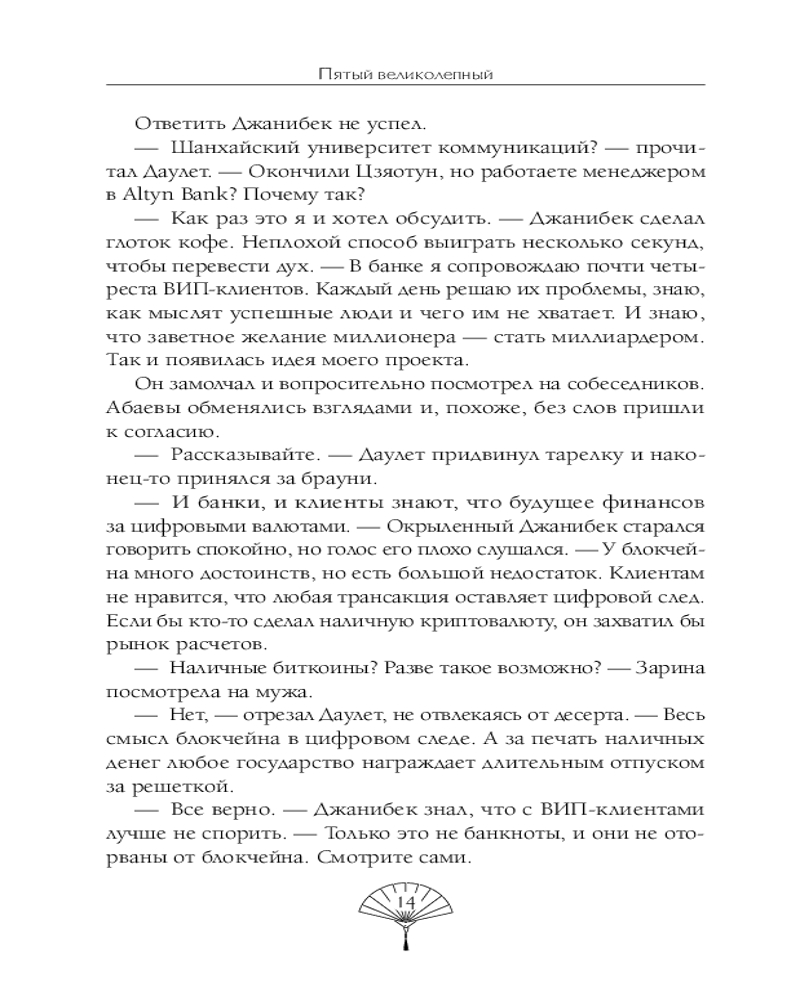 Пятый великолепный

Ответить Джанибек не успел.

— Шанхайский университет коммуникаций? — прочитал Даулет. — Окончили Цзяотун, но работаете менеджером в Altyn Bank? Почему так?

— Как раз это я и хотел обсудить. — Джанибек сделал глоток кофе. Неплохой способ выиграть несколько секунд, чтобы перевести дух. — В банке я сопровождаю почти четыреста ВИП-клиентов. Каждый день решаю их проблемы, знаю, как мыслят успешные люди и чего им не хватает. И знаю, что заветное желание миллионера — стать миллиардером. Так и появилась идея моего проекта.

Он замолчал и вопросительно посмотрел на собеседников. Абаевы обменялись взглядами и, похоже, без слов пришли к согласию.

— Рассказывайте. — Даулет придвинул тарелку и наконец-то принялся за брауни.

— И банки, и клиенты знают, что будущее финансов за цифровыми валютами. — Окрыленный Джанибек старался говорить спокойно, но голос его плохо слушался. — У блокчейна много достоинств, но есть большой недостаток. Клиентам не нравится, что любая трансакция оставляет цифровой след. Если бы кто-то сделал наличную криптовалюту, он захватил бы рынок расчетов.

— Наличные биткоины? Разве такое возможно? — Зарина посмотрела на мужа.

— Нет, — отрезал Даулет, не отвлекаясь от десерта. — Весь смысл блокчейна в цифровом следе. А за печать наличных денег любое государство награждает длительным отпуском за решеткой.

— Все верно. — Джанибек знал, что с ВИП-клиентами лучше не спорить. — Только это не банкноты, и они не оторваны от блокчейна. Смотрите сами.

14